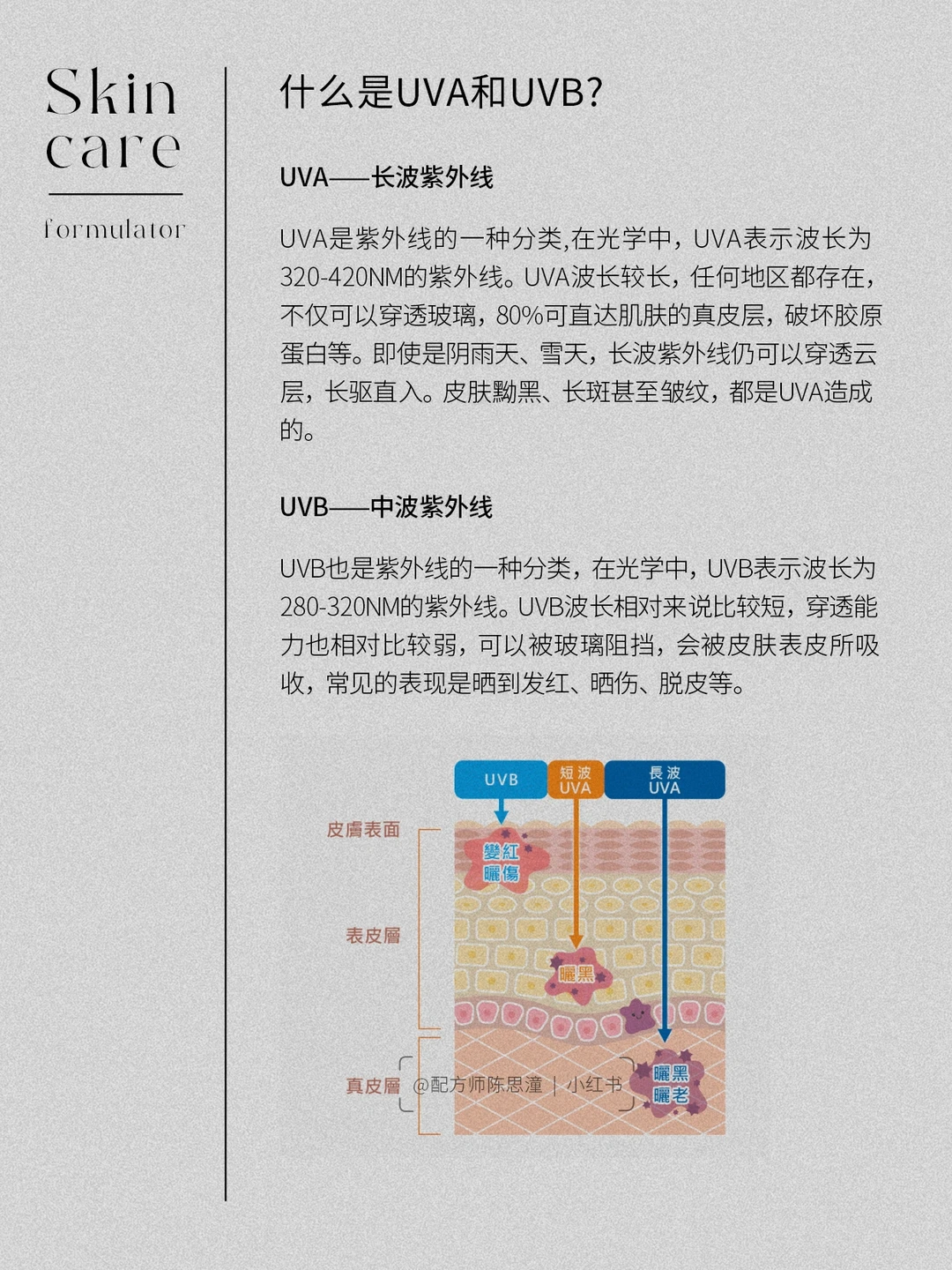 Skin care

formulator

什么是UVA和UVB?

UVA——长波紫外线

UVA是紫外线的一种分类,在光学中，UVA表示波长为320-420NM的紫外线。UVA波长较长，任何地区都存在，不仅可以穿透玻璃，80%可直达肌肤的真皮层，破坏胶原蛋白等。即使是阴雨天、雪天，长波紫外线仍可以穿透云层，长驱直入。皮肤黝黑、长斑甚至皱纹，都是UVA造成的。

UVB——中波紫外线

UVB也是紫外线的一种分类，在光学中，UVB表示波长为280-320NM的紫外线。UVB波长相对来说比较短，穿透能力也相对比较弱，可以被玻璃阻挡，会被皮肤表皮所吸收，常见的表现是晒到发红、晒伤、脱皮等。

UVB

短波 UVA

長波 UVA

皮膚表面

變紅 曬傷

表皮層

曬黑

真皮層

@配方师陈思潼 | 小红书

曬黑 曬老